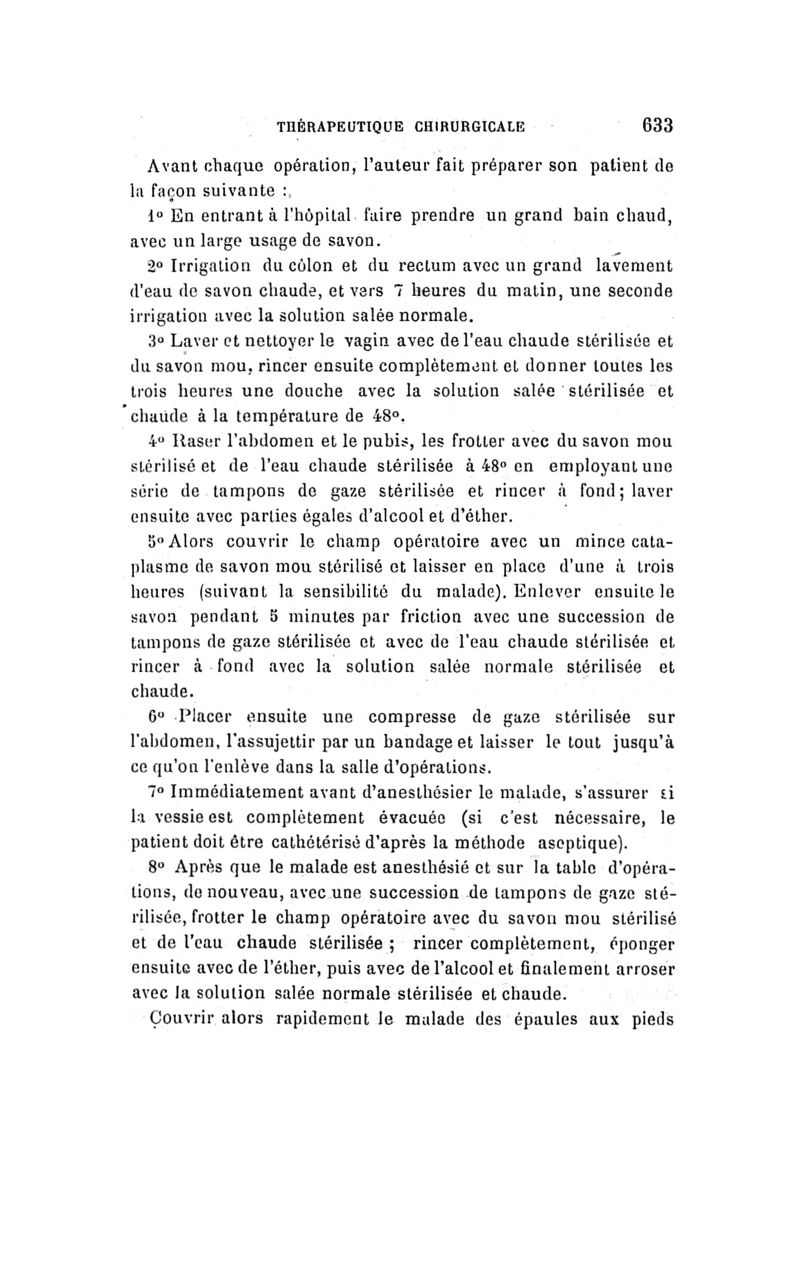 THÉRAPEUTIQUE CHIRURGICALE 633

Avant chaque opération, l'auteur fait préparer son patient de la façon suivante :

1° En entrant à l'hôpital faire prendre un grand bain chaud, avec un large usage de savon.

2° Irrigation du côlon et du rectum avec un grand lavement d'eau de savon chaude, et vers 7 heures du matin, une seconde irrigation avec la solution salée normale.

3° Laver et nettoyer le vagin avec de l'eau chaude stérilisée et du savon mou, rincer ensuite complètement et donner toutes les trois heures une douche avec la solution salée stérilisée et chaude à la température de 48°.

4° Raser l'abdomen et le pubis, les frotter avec du savon mou stérilisé et de l'eau chaude stérilisée à 48° en employant une série de tampons de gaze stérilisée et rincer à fond; laver ensuite avec parties égales d'alcool et d'éther.

5° Alors couvrir le champ opératoire avec un mince cataplasme de savon mou stérilisé et laisser en place d'une à trois heures (suivant la sensibilité du malade). Enlever ensuite le savon pendant 5 minutes par friction avec une succession de tampons de gaze stérilisée et avec de l'eau chaude stérilisée et rincer à fond avec la solution salée normale stérilisée et chaude.

6° Placer ensuite une compresse de gaze stérilisée sur l'abdomen, l'assujettir par un bandage et laisser le tout jusqu'à ce qu'on l'enlève dans la salle d'opérations.

7° Immédiatement avant d'anesthésier le malade, s'assurer si la vessie est complètement évacuée (si c'est nécessaire, le patient doit être cathétérisé d'après la méthode aseptique).

8° Après que le malade est anesthésié et sur la table d'opérations, de nouveau, avec une succession de tampons de gaze stérilisée, frotter le champ opératoire avec du savon mou stérilisé et de l'eau chaude stérilisée ; rincer complètement, éponger ensuite avec de l'éther, puis avec de l'alcool et finalement arroser avec la solution salée normale stérilisée et chaude.

Couvrir alors rapidement le malade des épaules aux pieds